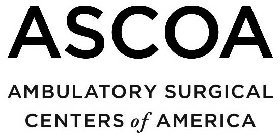 ASCOA

AMBULATORY SURGICAL CENTERS of AMERICA